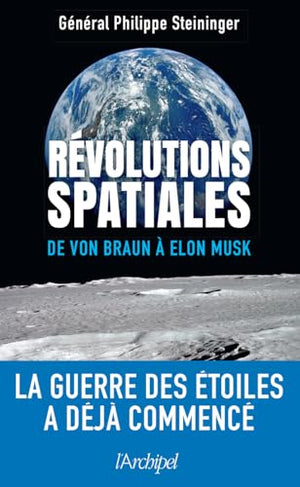 Général Philippe Steininger

RÉVOLUTIONS SPATIALES

DE VON BRAUN À ELON MUSK

LA GUERRE DES ÉTOILES A DÉJÀ COMMENCÉ

l'Archipel